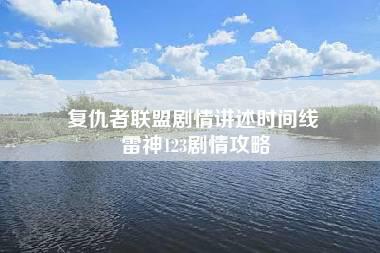 复仇者联盟剧情讲述时间线
雷神123剧情攻略